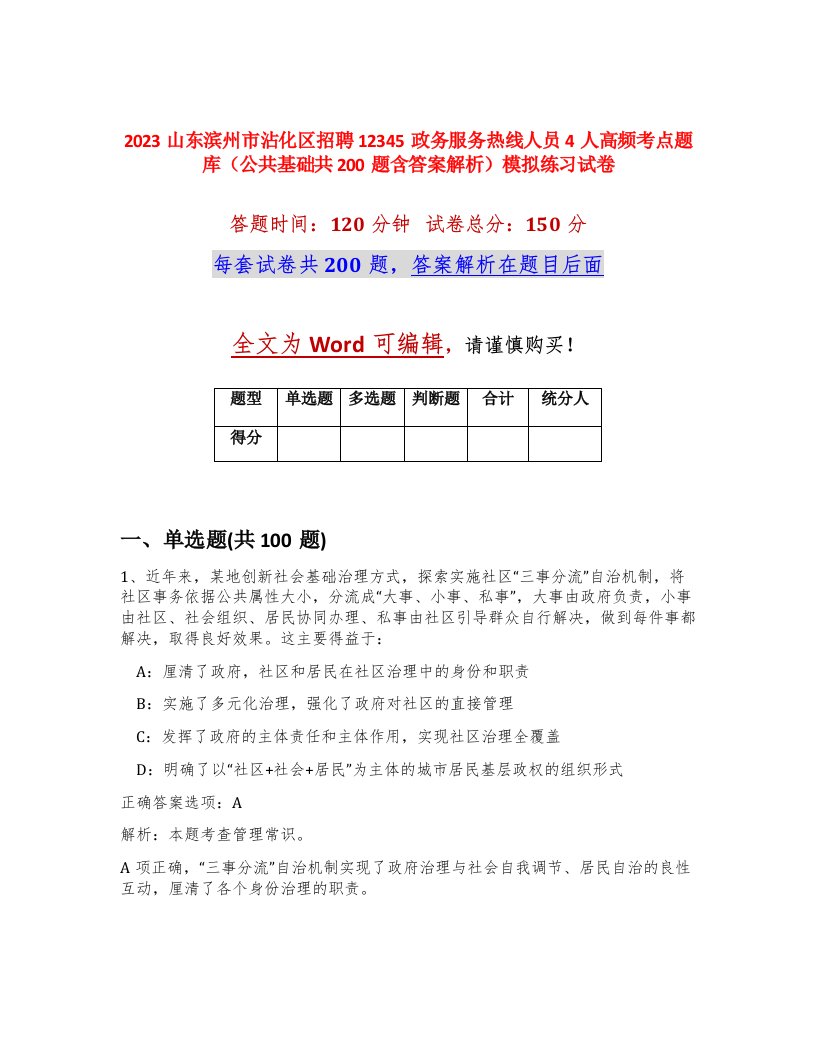 2023 山东滨州市沾化区招聘 12345 政务服务热线人员 4 人高频考点题库（公共基础共 200 题含答案解析）模拟练习试卷

答题时间：120 分钟　试卷总分：150 分

每套试卷共 200 题，答案解析在题目后面

全文为 Word 可编辑，请谨慎购买！

| 题型 | 单选题 | 多选题 | 判断题 | 合计 | 统分人 |
|---|---|---|---|---|---|
| 得分 | | | | | |

一、单选题(共 100 题)

1、近年来，某地创新社会基础治理方式，探索实施社区“三事分流”自治机制，将社区事务依据公共属性大小，分流成“大事、小事、私事”，大事由政府负责，小事由社区、社会组织、居民协同办理、私事由社区引导群众自行解决，做到每件事都解决，取得良好效果。这主要得益于：

A：厘清了政府，社区和居民在社区治理中的身份和职责

B：实施了多元化治理，强化了政府对社区的直接管理

C：发挥了政府的主体责任和主体作用，实现社区治理全覆盖

D：明确了以“社区+社会+居民”为主体的城市居民基层政权的组织形式

正确答案选项：A

解析：本题考查管理常识。

A 项正确，“三事分流”自治机制实现了政府治理与社会自我调节、居民自治的良性互动，厘清了各个身份治理的职责。